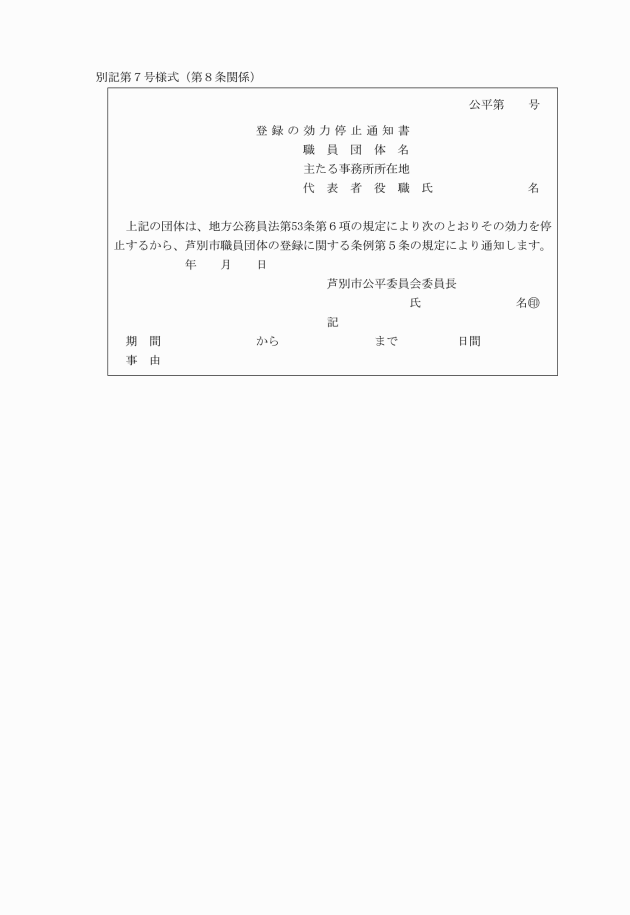 別記第７号様式（第８条関係）

公平第　　号

登録の効力停止通知書

職員団体名

主たる事務所所在地

代表者役職氏　　　　　名

上記の団体は、地方公務員法第53条第６項の規定により次のとおりその効力を停止するから、芦別市職員団体の登録に関する条例第５条の規定により通知します。

年　　月　　日

芦別市公平委員会委員長

氏　　　　　名㊞

記

期　間　　　　　　から　　　　　　まで　　　　日間

事　由